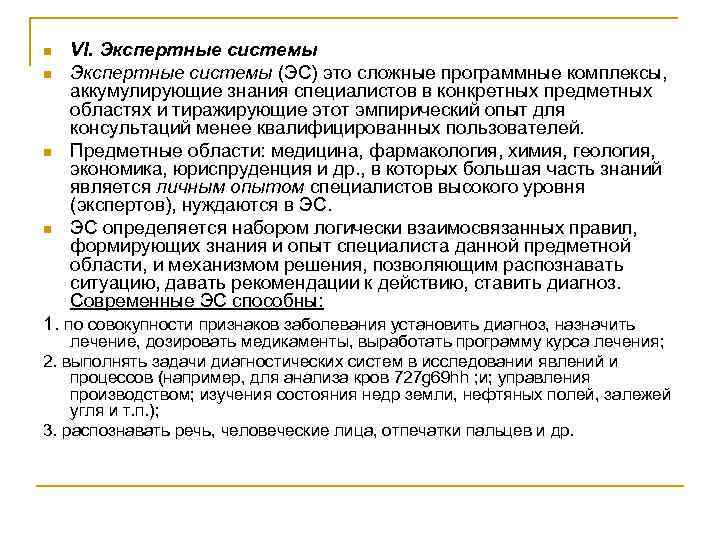 VI. Экспертные системы

Экспертные системы (ЭС) это сложные программные комплексы, аккумулирующие знания специалистов в конкретных предметных областях и тиражирующие этот эмпирический опыт для консультаций менее квалифицированных пользователей.

Предметные области: медицина, фармакология, химия, геология, экономика, юриспруденция и др., в которых большая часть знаний является личным опытом специалистов высокого уровня (экспертов), нуждаются в ЭС.

ЭС определяется набором логически взаимосвязанных правил, формирующих знания и опыт специалиста данной предметной области, и механизмом решения, позволяющим распознавать ситуацию, давать рекомендации к действию, ставить диагноз. Современные ЭС способны:

1. по совокупности признаков заболевания установить диагноз, назначить лечение, дозировать медикаменты, выработать программу курса лечения;

2. выполнять задачи диагностических систем в исследовании явлений и процессов (например, для анализа кров 727g69hh ;и; управления производством; изучения состояния недр земли, нефтяных полей, залежей угля и т.п.);

3. распознавать речь, человеческие лица, отпечатки пальцев и др.